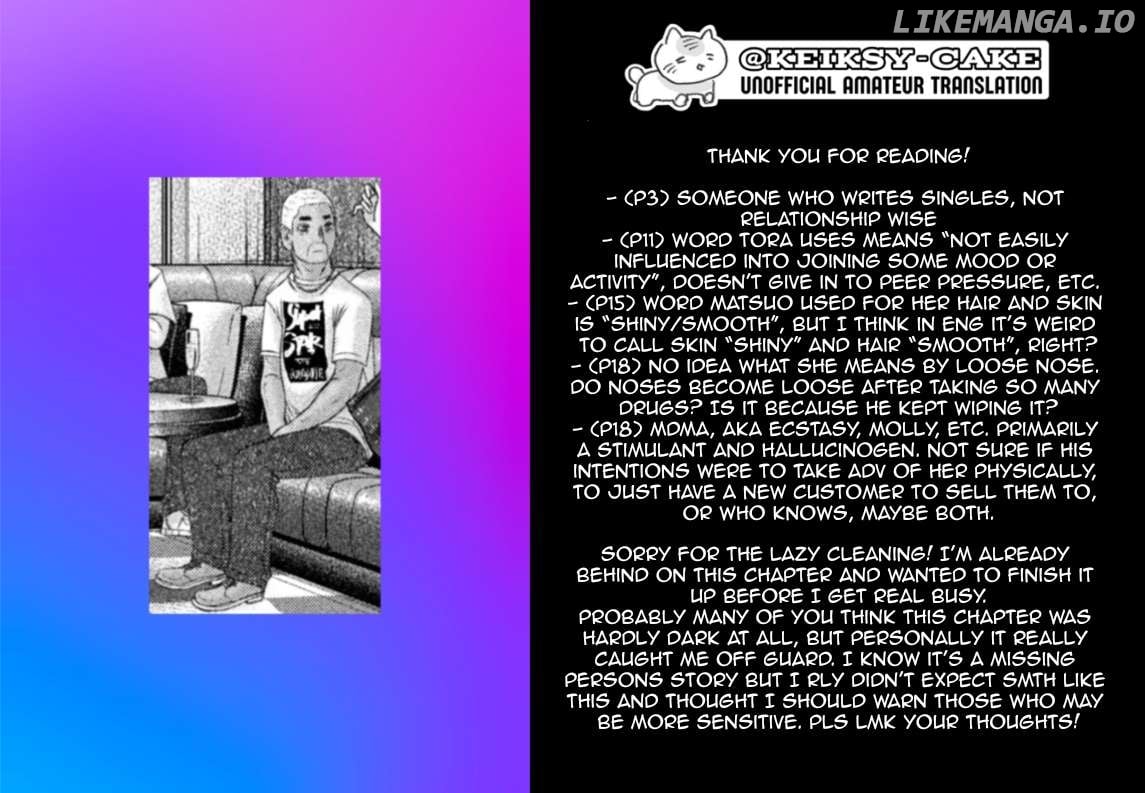 @KEIKSY-CAKE
UNOFFICIAL AMATEUR TRANSLATION

THANK YOU FOR READING!

- (P3) SOMEONE WHO WRITES SINGLES, NOT RELATIONSHIP WISE
- (P11) WORD TORA USES MEANS "NOT EASILY INFLUENCED INTO JOINING SOME MOOD OR ACTIVITY", DOESN'T GIVE IN TO PEER PRESSURE, ETC.
- (P15) WORD MATSUO USED FOR HER HAIR AND SKIN IS "SHINY/SMOOTH", BUT I THINK IN ENG IT'S WEIRD TO CALL SKIN "SHINY" AND HAIR "SMOOTH", RIGHT?
- (P18) NO IDEA WHAT SHE MEANS BY LOOSE NOSE. DO NOSES BECOME LOOSE AFTER TAKING SO MANY DRUGS? IS IT BECAUSE HE KEPT WIPING IT?
- (P18) MDMA, AKA ECSTASY, MOLLY, ETC. PRIMARILY A STIMULANT AND HALLUCINOGEN. NOT SURE IF HIS INTENTIONS WERE TO TAKE ADV OF HER PHYSICALLY, TO JUST HAVE A NEW CUSTOMER TO SELL THEM TO, OR WHO KNOWS, MAYBE BOTH.

SORRY FOR THE LAZY CLEANING! I'M ALREADY BEHIND ON THIS CHAPTER AND WANTED TO FINISH IT UP BEFORE I GET REAL BUSY.
PROBABLY MANY OF YOU THINK THIS CHAPTER WAS HARDLY DARK AT ALL, BUT PERSONALLY IT REALLY CAUGHT ME OFF GUARD. I KNOW IT'S A MISSING PERSONS STORY BUT I RLY DIDN'T EXPECT SMTH LIKE THIS AND THOUGHT I SHOULD WARN THOSE WHO MAY BE MORE SENSITIVE. PLS LMK YOUR THOUGHTS!

LIKEMANGA.IO